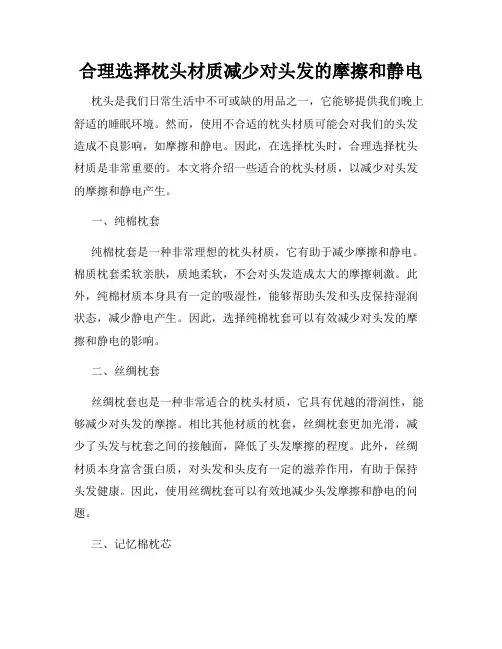 合理选择枕头材质减少对头发的摩擦和静电

枕头是我们日常生活中不可或缺的用品之一，它能够提供我们晚上舒适的睡眠环境。然而，使用不合适的枕头材质可能会对我们的头发造成不良影响，如摩擦和静电。因此，在选择枕头时，合理选择枕头材质是非常重要的。本文将介绍一些适合的枕头材质，以减少对头发的摩擦和静电产生。

一、纯棉枕套

纯棉枕套是一种非常理想的枕头材质，它有助于减少摩擦和静电。棉质枕套柔软亲肤，质地柔软，不会对头发造成太大的摩擦刺激。此外，纯棉材质本身具有一定的吸湿性，能够帮助头发和头皮保持湿润状态，减少静电产生。因此，选择纯棉枕套可以有效减少对头发的摩擦和静电的影响。

二、丝绸枕套

丝绸枕套也是一种非常适合的枕头材质，它具有优越的滑润性，能够减少对头发的摩擦。相比其他材质的枕套，丝绸枕套更加光滑，减少了头发与枕套之间的接触面，降低了头发摩擦的程度。此外，丝绸材质本身富含蛋白质，对头发和头皮有一定的滋养作用，有助于保持头发健康。因此，使用丝绸枕套可以有效地减少头发摩擦和静电的问题。

三、记忆棉枕芯